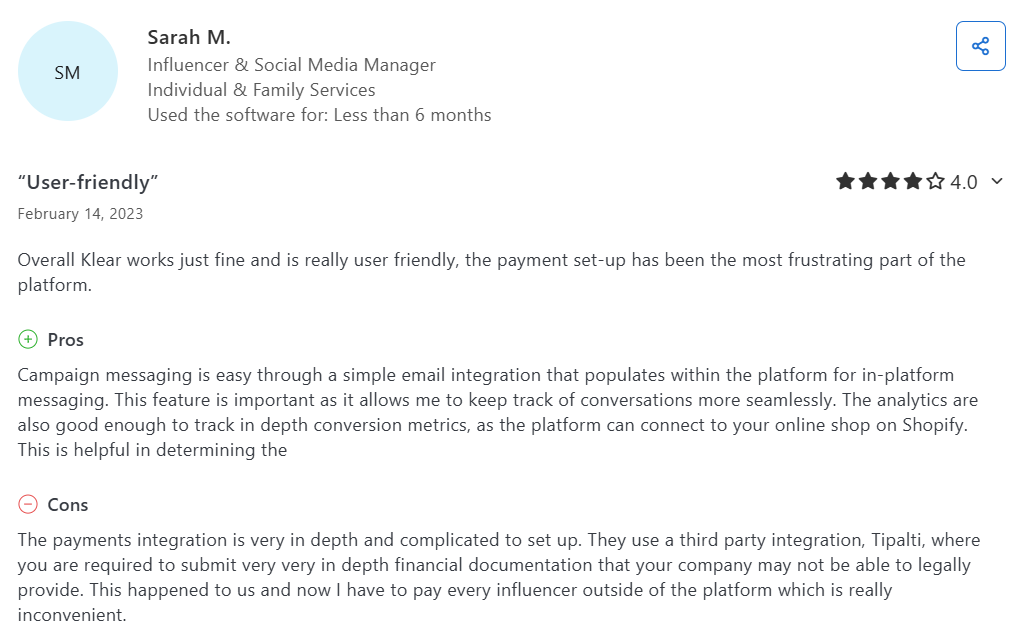 SM

Sarah M.
Influencer & Social Media Manager
Individual & Family Services
Used the software for: Less than 6 months

"User-friendly"

4.0

February 14, 2023

Overall Klear works just fine and is really user friendly, the payment set-up has been the most frustrating part of the platform.

Pros

Campaign messaging is easy through a simple email integration that populates within the platform for in-platform messaging. This feature is important as it allows me to keep track of conversations more seamlessly. The analytics are also good enough to track in depth conversion metrics, as the platform can connect to your online shop on Shopify. This is helpful in determining the

Cons

The payments integration is very in depth and complicated to set up. They use a third party integration, Tipalti, where you are required to submit very very in depth financial documentation that your company may not be able to legally provide. This happened to us and now I have to pay every influencer outside of the platform which is really inconvenient.